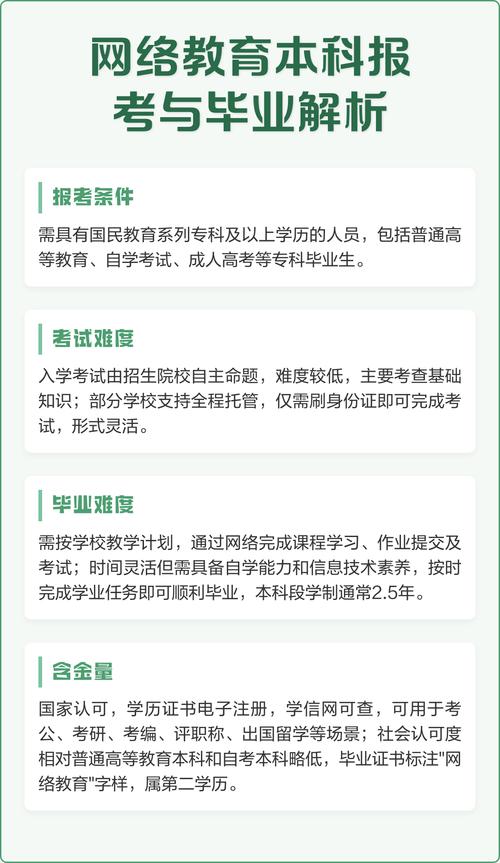 网络教育本科报考与毕业解析

报考条件

需具有国民教育系列专科及以上学历的人员，包括普通高等教育、自学考试、成人高考等专科毕业生。

考试难度

入学考试由招生院校自主命题，难度较低，主要考查基础知识；部分学校支持全程托管，仅需刷身份证即可完成考试，形式灵活。

毕业难度

需按学校教学计划，通过网络完成课程学习、作业提交及考试；时间灵活但需具备自学能力和信息技术素养，按时完成学业任务即可顺利毕业，本科段学制通常2.5年。

含金量

国家认可，学历证书电子注册，学信网可查，可用于考公、考研、考编、评职称、出国留学等场景；社会认可度相对普通高等教育本科和自考本科略低，毕业证书标注"网络教育"字样，属第二学历。